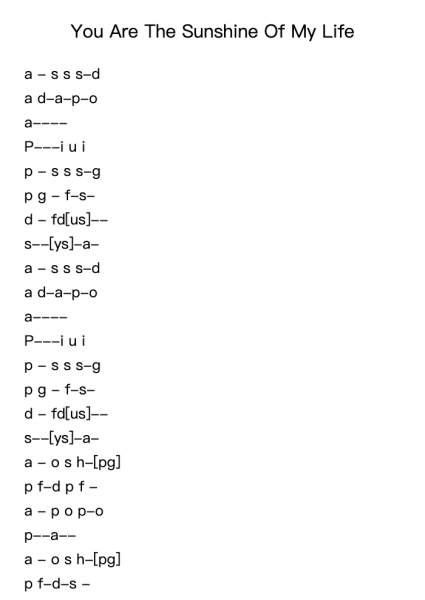 You Are The Sunshine Of My Life

a – s s s–d
a d–a–p–o
a––––
P–––i u i
p – s s s–g
p g – f–s–
d – fd[us]––
s––[ys]–a–
a – s s s–d
a d–a–p–o
a––––
P–––i u i
p – s s s–g
p g – f–s–
d – fd[us]––
s––[ys]–a–
a – o s h–[pg]
p f–d p f –
a – p o p–o
p––a––
a – o s h–[pg]
p f–d–s –